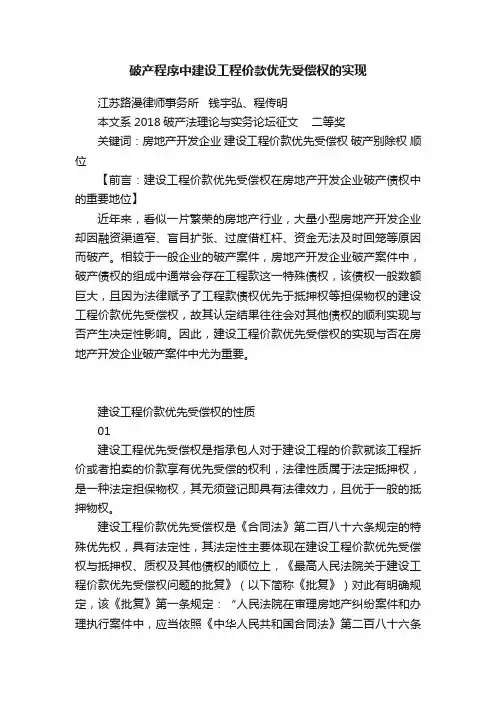 破产程序中建设工程价款优先受偿权的实现

江苏路漫律师事务所 钱宇弘、程传明

本文系 2018 破产法理论与实务论坛征文 二等奖

关键词：房地产开发企业 建设工程价款优先受偿权 破产别除权 顺位

【前言：建设工程价款优先受偿权在房地产开发企业破产债权中的重要地位】

近年来，看似一片繁荣的房地产行业，大量小型房地产开发企业却因融资渠道窄、盲目扩张、过度借杠杆、资金无法及时回笼等原因而破产。相较于一般企业的破产案件，房地产开发企业破产案件中，破产债权的组成中通常会存在工程款这一特殊债权，该债权一般数额巨大，且因为法律赋予了工程款债权优先于抵押权等担保物权的建设工程价款优先受偿权，故其认定结果往往会对其他债权的顺利实现与否产生决定性影响。因此，建设工程价款优先受偿权的实现与否在房地产开发企业破产案件中尤为重要。

建设工程价款优先受偿权的性质

01

建设工程优先受偿权是指承包人对于建设工程的价款就该工程折价或者拍卖的价款享有优先受偿的权利，法律性质属于法定抵押权，是一种法定担保物权，其无须登记即具有法律效力，且优于一般的抵押物权。

建设工程价款优先受偿权是《合同法》第二百八十六条规定的特殊优先权，具有法定性，其法定性主要体现在建设工程价款优先受偿权与抵押权、质权及其他债权的顺位上，《最高人民法院关于建设工程价款优先受偿权问题的批复》（以下简称《批复》）对此有明确规定，该《批复》第一条规定：“人民法院在审理房地产纠纷案件和办理执行案件中，应当依照《中华人民共和国合同法》第二百八十六条